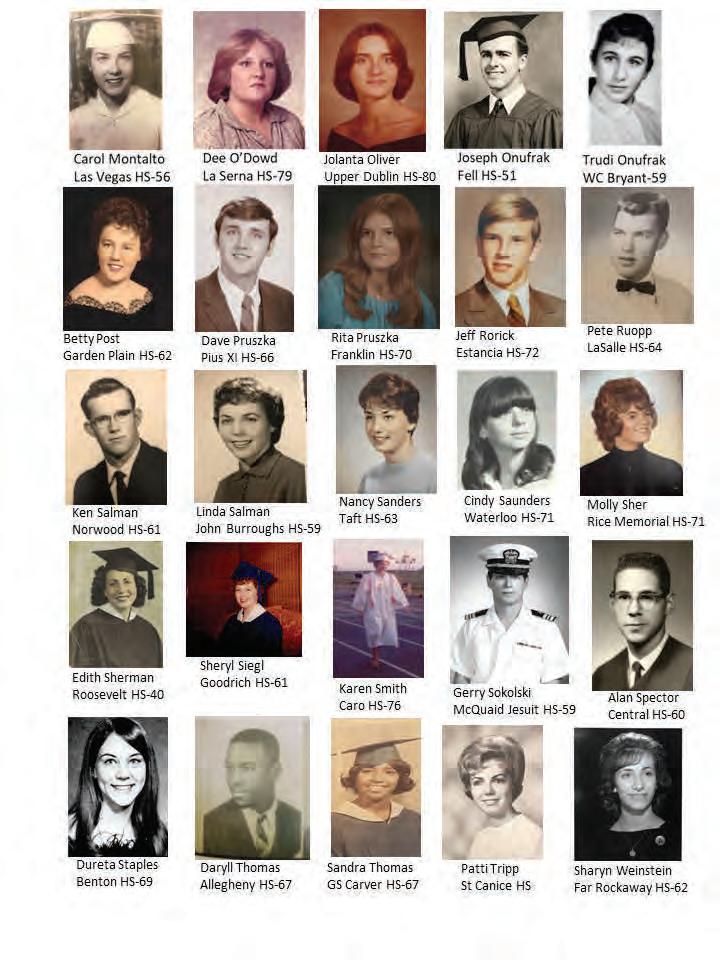 Carol Montalto
Las Vegas HS-56

Dee O'Dowd
La Serna HS-79

Jolanta Oliver
Upper Dublin HS-80

Joseph Onufrak
Fell HS-51

Trudi Onufrak
WC Bryant-59

Betty Post
Garden Plain HS-62

Dave Pruszka
Pius XI HS-66

Rita Pruszka
Franklin HS-70

Jeff Rorick
Estancia HS-72

Pete Ruopp
LaSalle HS-64

Ken Salman
Norwood HS-61

Linda Salman
John Burroughs HS-59

Nancy Sanders
Taft HS-63

Cindy Saunders
Waterloo HS-71

Molly Sher
Rice Memorial HS-71

Edith Sherman
Roosevelt HS-40

Sheryl Siegl
Goodrich HS-61

Karen Smith
Caro HS-76

Gerry Sokolski
McQuaid Jesuit HS-59

Alan Spector
Central HS-60

Dureta Staples
Benton HS-69

Daryll Thomas
Allegheny HS-67

Sandra Thomas
GS Carver HS-67

Patti Tripp
St Canice HS

Sharyn Weinstein
Far Rockaway HS-62